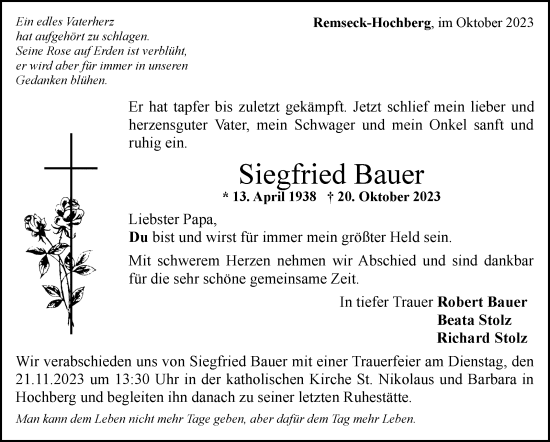 Ein edles Vaterherz
hat aufgehört zu schlagen.
Seine Rose auf Erden ist verblüht,
er wird aber für immer in unseren
Gedanken blühen.

Remseck-Hochberg, im Oktober 2023

Er hat tapfer bis zuletzt gekämpft. Jetzt schlief mein lieber und herzensguter Vater, mein Schwager und mein Onkel sanft und ruhig ein.

Siegfried Bauer

* 13. April 1938 † 20. Oktober 2023

Liebster Papa,
Du bist und wirst für immer mein größter Held sein.

Mit schwerem Herzen nehmen wir Abschied und sind dankbar für die sehr schöne gemeinsame Zeit.

In tiefer Trauer Robert Bauer
Beata Stolz
Richard Stolz

Wir verabschieden uns von Siegfried Bauer mit einer Trauerfeier am Dienstag, den 21.11.2023 um 13:30 Uhr in der katholischen Kirche St. Nikolaus und Barbara in Hochberg und begleiten ihn danach zu seiner letzten Ruhestätte.

Man kann dem Leben nicht mehr Tage geben, aber dafür dem Tag mehr Leben.